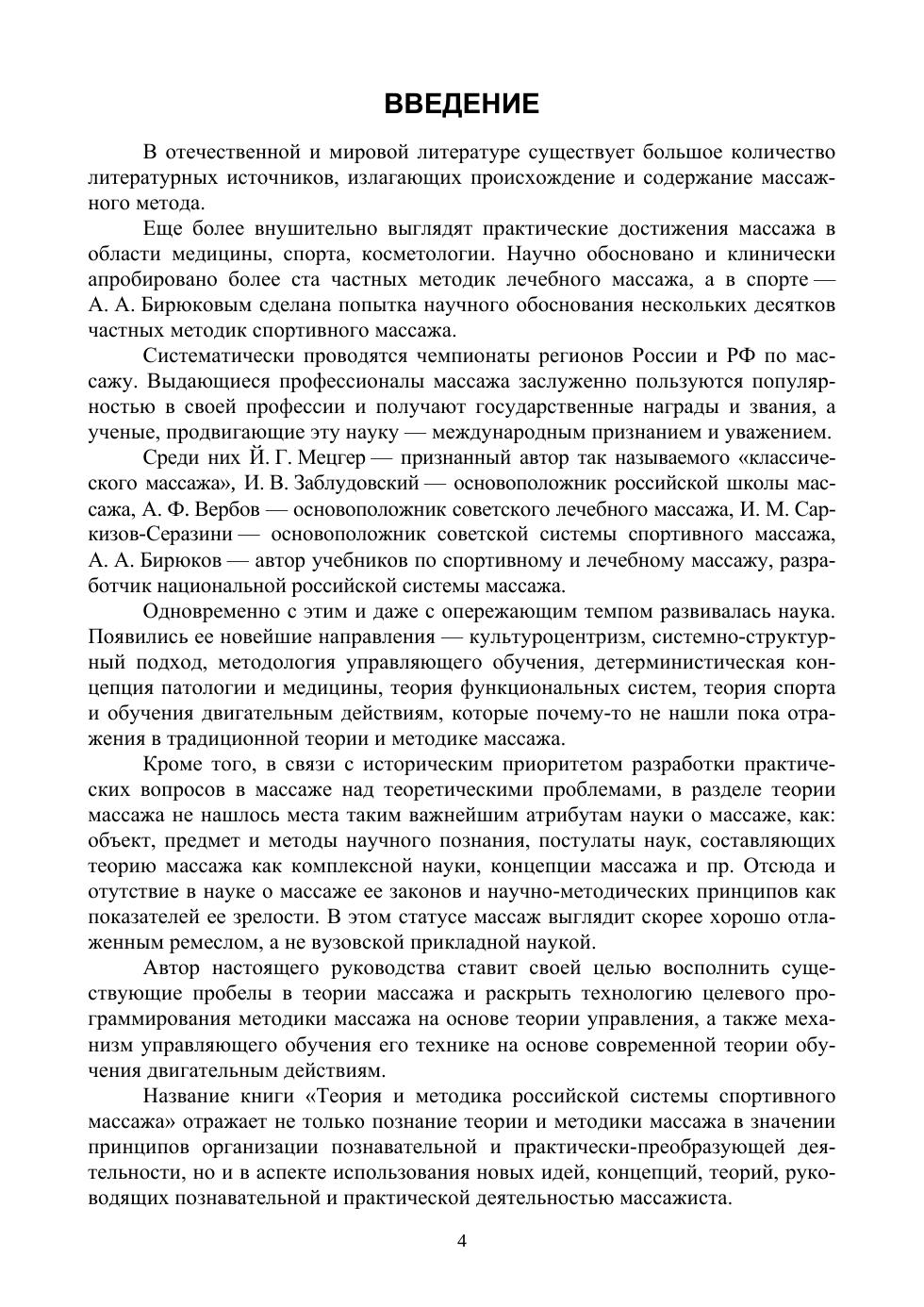 ВВЕДЕНИЕ

В отечественной и мировой литературе существует большое количество литературных источников, излагающих происхождение и содержание массажного метода.

Еще более внушительно выглядят практические достижения массажа в области медицины, спорта, косметологии. Научно обосновано и клинически апробировано более ста частных методик лечебного массажа, а в спорте — А. А. Бирюковым сделана попытка научного обоснования нескольких десятков частных методик спортивного массажа.

Систематически проводятся чемпионаты регионов России и РФ по массажу. Выдающиеся профессионалы массажа заслуженно пользуются популярностью в своей профессии и получают государственные награды и звания, а ученые, продвигающие эту науку — международным признанием и уважением.

Среди них Й. Г. Мецгер — признанный автор так называемого «классического массажа», И. В. Заблудовский — основоположник российской школы массажа, А. Ф. Вербов — основоположник советского лечебного массажа, И. М. Саркизов-Серазини — основоположник советской системы спортивного массажа, А. А. Бирюков — автор учебников по спортивному и лечебному массажу, разработчик национальной российской системы массажа.

Одновременно с этим и даже с опережающим темпом развивалась наука. Появились ее новейшие направления — культуроцентризм, системно-структурный подход, методология управляющего обучения, детерминистическая концепция патологии и медицины, теория функциональных систем, теория спорта и обучения двигательным действиям, которые почему-то не нашли пока отражения в традиционной теории и методике массажа.

Кроме того, в связи с историческим приоритетом разработки практических вопросов в массаже над теоретическими проблемами, в разделе теории массажа не нашлось места таким важнейшим атрибутам науки о массаже, как: объект, предмет и методы научного познания, постулаты наук, составляющих теорию массажа как комплексной науки, концепции массажа и пр. Отсюда и отутствие в науке о массаже ее законов и научно-методических принципов как показателей ее зрелости. В этом статусе массаж выглядит скорее хорошо отлаженным ремеслом, а не вузовской прикладной наукой.

Автор настоящего руководства ставит своей целью восполнить существующие пробелы в теории массажа и раскрыть технологию целевого программирования методики массажа на основе теории управления, а также механизм управляющего обучения его технике на основе современной теории обучения двигательным действиям.

Название книги «Теория и методика российской системы спортивного массажа» отражает не только познание теории и методики массажа в значении принципов организации познавательной и практически-преобразующей деятельности, но и в аспекте использования новых идей, концепций, теорий, руководящих познавательной и практической деятельностью массажиста.

4